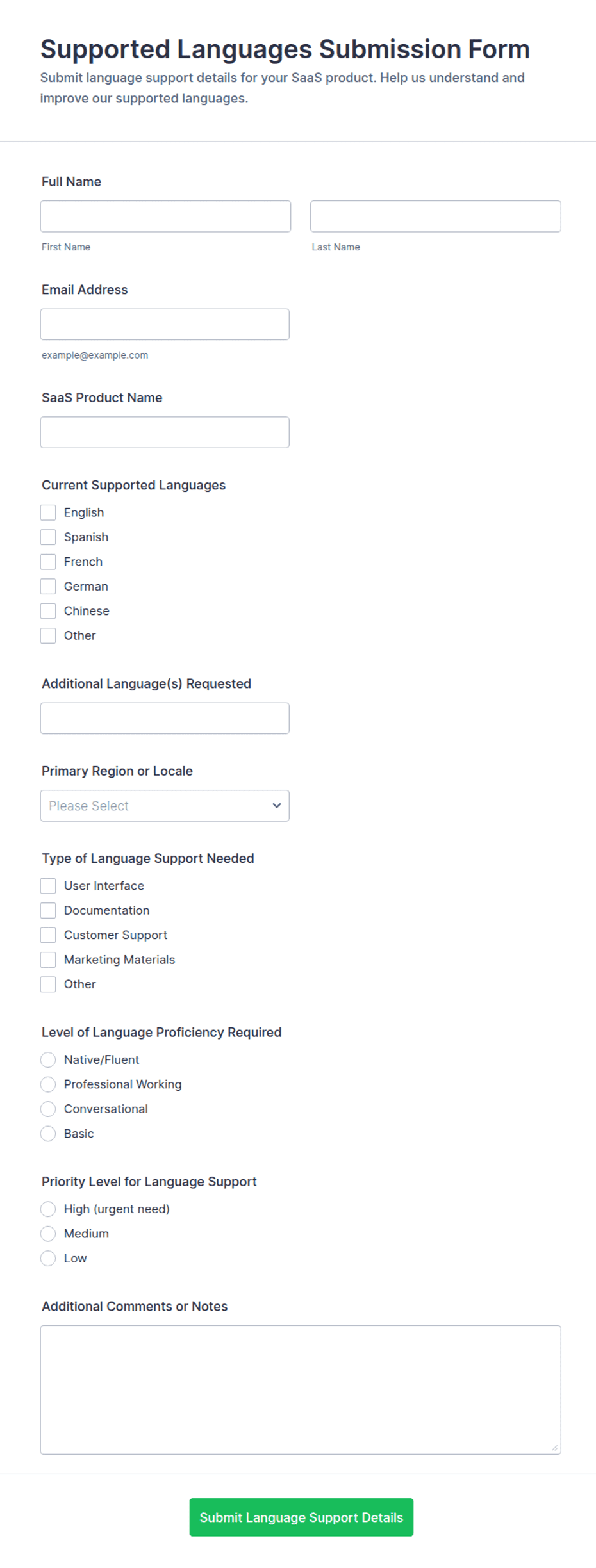 Supported Languages Submission Form

Submit language support details for your SaaS product. Help us understand and improve our supported languages.

Full Name

First Name

Last Name

Email Address

example@example.com

SaaS Product Name

Current Supported Languages

English

Spanish

French

German

Chinese

Other

Additional Language(s) Requested

Primary Region or Locale

Please Select

Type of Language Support Needed

User Interface

Documentation

Customer Support

Marketing Materials

Other

Level of Language Proficiency Required

Native/Fluent

Professional Working

Conversational

Basic

Priority Level for Language Support

High (urgent need)

Medium

Low

Additional Comments or Notes

Submit Language Support Details